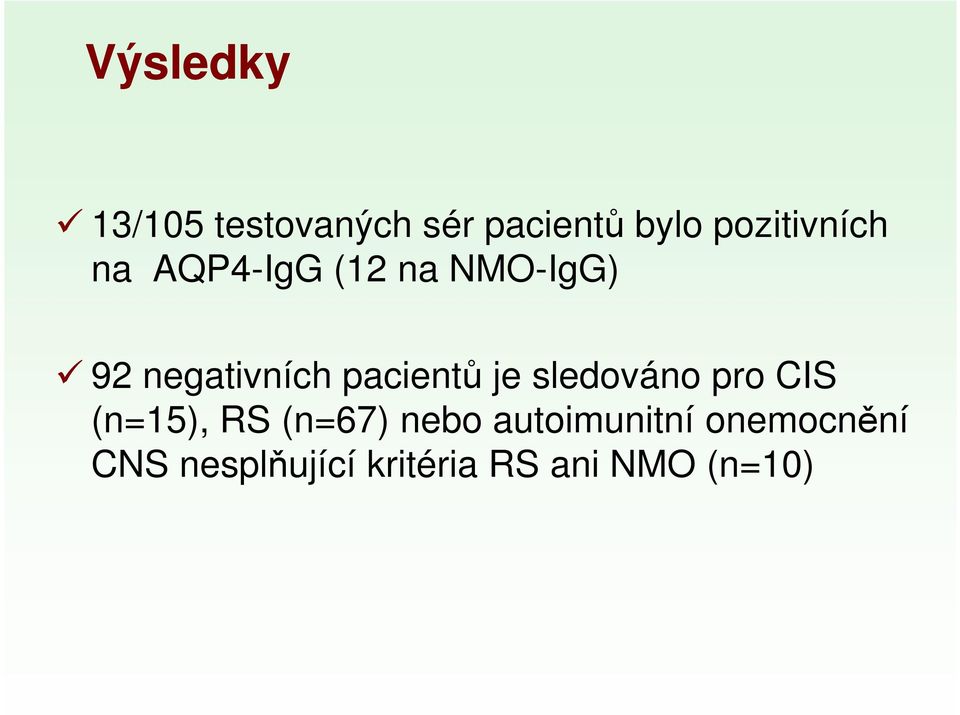 Výsledky

✓ 13/105 testovaných sér pacientů bylo pozitivních na AQP4-IgG (12 na NMO-IgG)

✓ 92 negativních pacientů je sledováno pro CIS (n=15), RS (n=67) nebo autoimunitní onemocnění CNS nesplňující kritéria RS ani NMO (n=10)